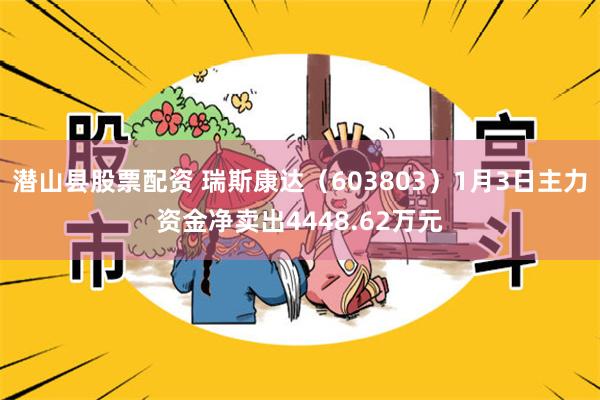 股市 宫斗

潜山县股票配资 瑞斯康达（603803）1月3日主力资金净卖出4448.62万元